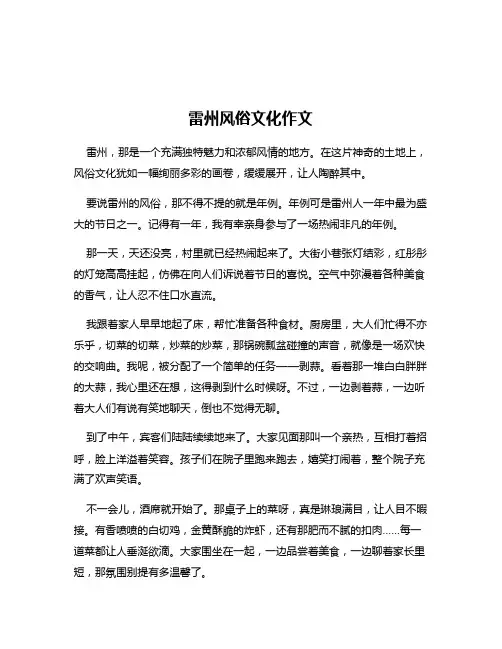 雷州风俗文化作文

雷州，那是一个充满独特魅力和浓郁风情的地方。在这片神奇的土地上，风俗文化犹如一幅绚丽多彩的画卷，缓缓展开，让人陶醉其中。

要说雷州的风俗，那不得不提的就是年例。年例可是雷州人一年中最为盛大的节日之一。记得有一年，我有幸亲身参与了一场热闹非凡的年例。

那一天，天还没亮，村里就已经热闹起来了。大街小巷张灯结彩，红彤彤的灯笼高高挂起，仿佛在向人们诉说着节日的喜悦。空气中弥漫着各种美食的香气，让人忍不住口水直流。

我跟着家人早早地起了床，帮忙准备各种食材。厨房里，大人们忙得不亦乐乎，切菜的切菜，炒菜的炒菜，那锅碗瓢盆碰撞的声音，就像是一场欢快的交响曲。我呢，被分配了一个简单的任务——剥蒜。看着那一堆白白胖胖的大蒜，我心里还在想，这得剥到什么时候呀。不过，一边剥着蒜，一边听着大人们有说有笑地聊天，倒也不觉得无聊。

到了中午，宾客们陆陆续续地来了。大家见面那叫一个亲热，互相打着招呼，脸上洋溢着笑容。孩子们在院子里跑来跑去，嬉笑打闹着，整个院子充满了欢声笑语。

不一会儿，酒席就开始了。那桌子上的菜呀，真是琳琅满目，让人目不暇接。有香喷喷的白切鸡，金黄酥脆的炸虾，还有那肥而不腻的扣肉……每一道菜都让人垂涎欲滴。大家围坐在一起，一边品尝着美食，一边聊着家长里短，那氛围别提有多温馨了。